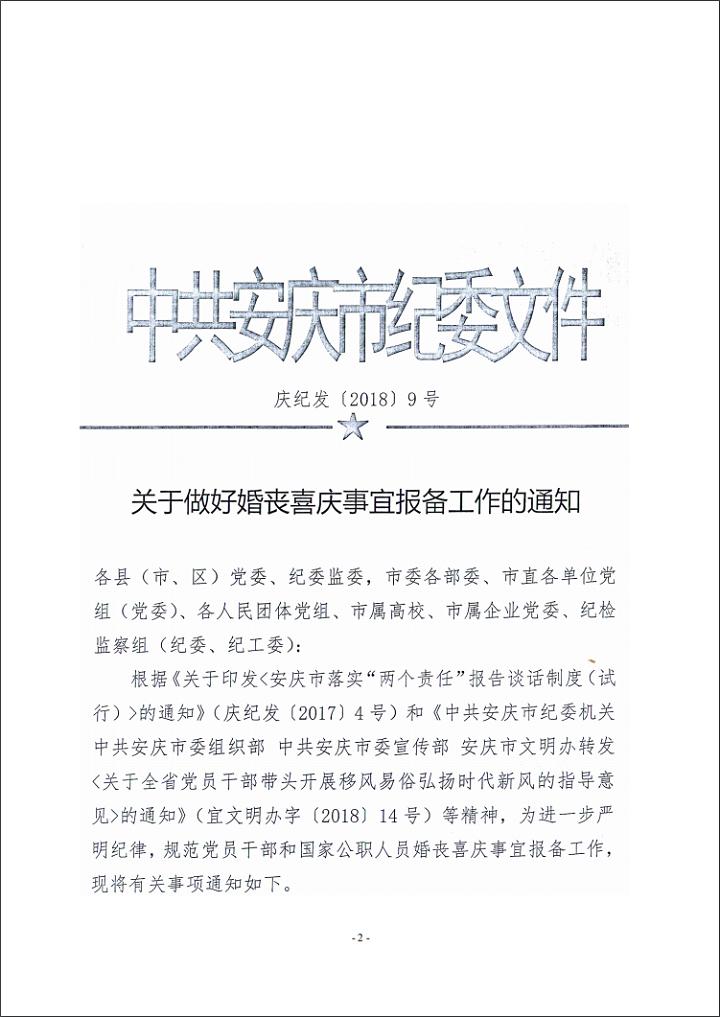 中共安庆市纪委文件

庆纪发〔2018〕9号

关于做好婚丧喜庆事宜报备工作的通知

各县（市、区）党委、纪委监委，市委各部委、市直各单位党组（党委）、各人民团体党组、市属高校、市属企业党委、纪检监察组（纪委、纪工委）：

根据《关于印发<安庆市落实“两个责任”报告谈话制度（试行）>的通知》（庆纪发〔2017〕4号）和《中共安庆市纪委机关 中共安庆市委组织部 中共安庆市委宣传部 安庆市文明办转发<关于全省党员干部带头开展移风易俗弘扬时代新风的指导意见>的通知》（宜文明办字〔2018〕14号）等精神，为进一步严明纪律，规范党员干部和国家公职人员婚丧喜庆事宜报备工作，现将有关事项通知如下。

- 2 -